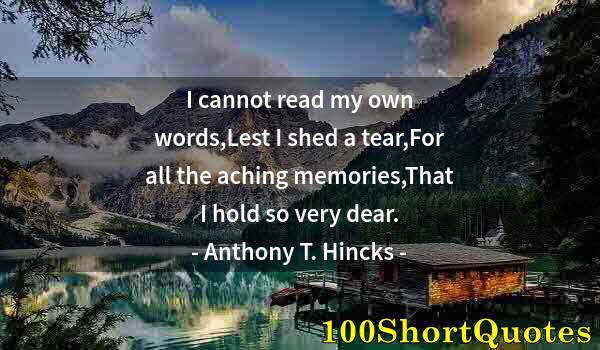 I cannot read my own words,Lest I shed a tear,For all the aching memories,That I hold so very dear.
- Anthony T. Hincks -

100ShortQuotes